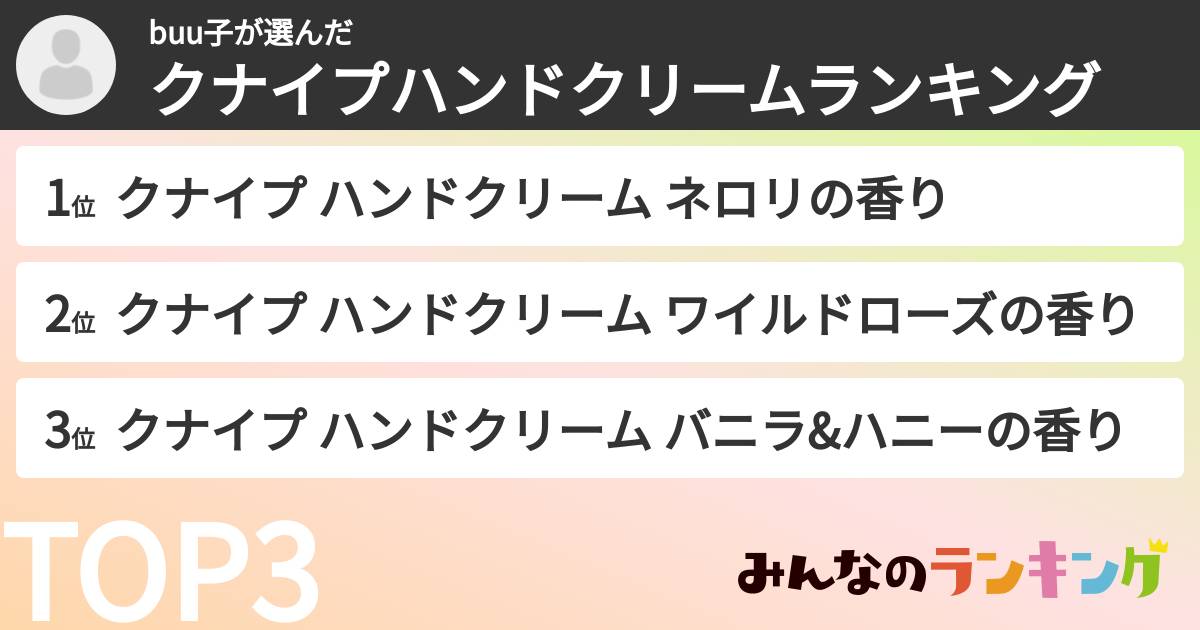 buu子が選んだ
クナイプハンドクリームランキング

1位 クナイプ ハンドクリーム ネロリの香り

2位 クナイプ ハンドクリーム ワイルドローズの香り

3位 クナイプ ハンドクリーム バニラ&ハニーの香り

TOP3

みんなのランキング